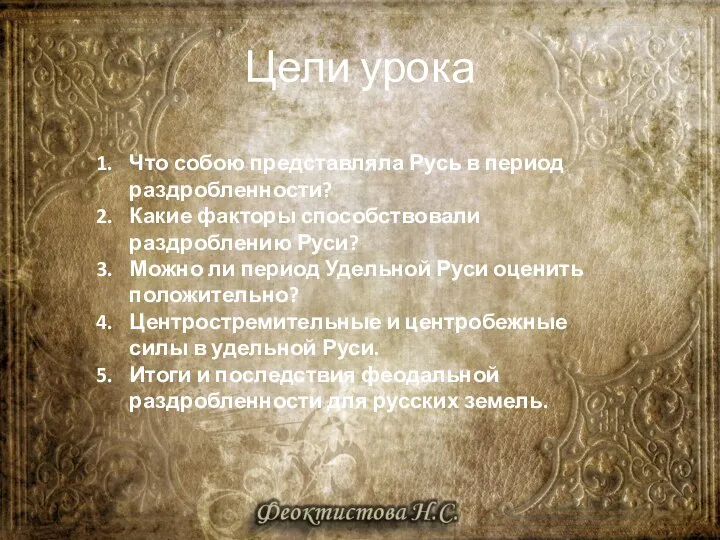 Цели урока

1. Что собою представляла Русь в период раздробленности?
2. Какие факторы способствовали раздроблению Руси?
3. Можно ли период Удельной Руси оценить положительно?
4. Центростремительные и центробежные силы в удельной Руси.
5. Итоги и последствия феодальной раздробленности для русских земель.

Феоктистова Н.С.